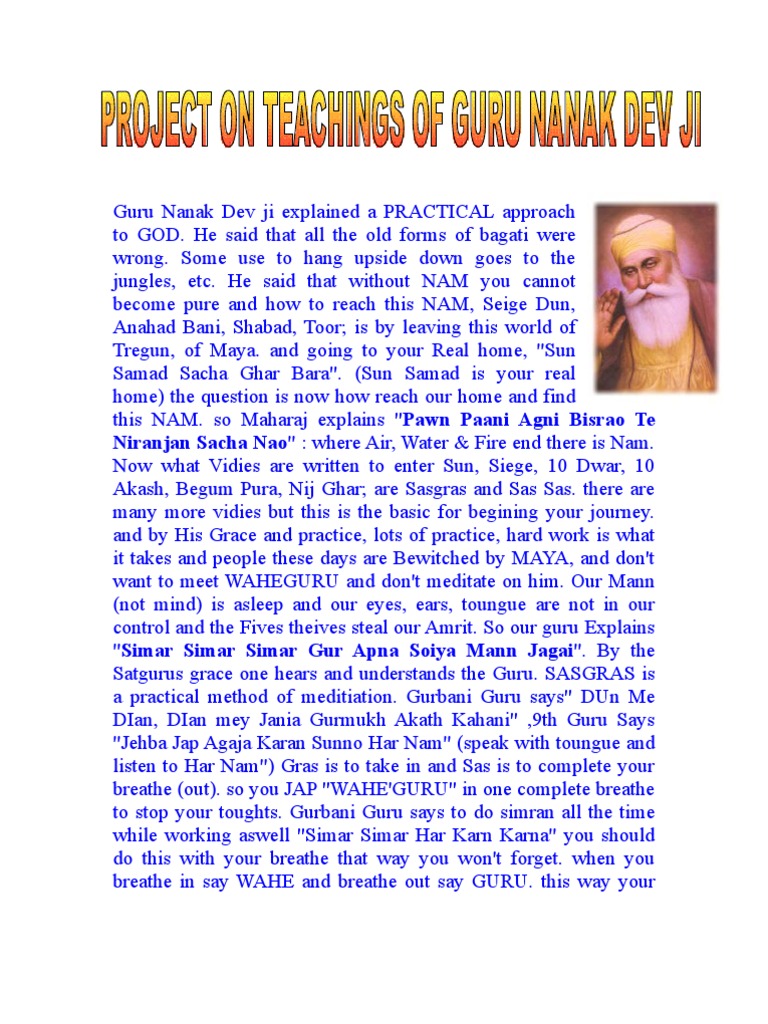 PROJECT ON TEACHINGS OF GURU NANAK DEV JI

Guru Nanak Dev ji explained a PRACTICAL approach to GOD. He said that all the old forms of bagati were wrong. Some use to hang upside down goes to the jungles, etc. He said that without NAM you cannot become pure and how to reach this NAM, Seige Dun, Anahad Bani, Shabad, Toor; is by leaving this world of Tregun, of Maya. and going to your Real home, "Sun Samad Sacha Ghar Bara". (Sun Samad is your real home) the question is now how reach our home and find this NAM. so Maharaj explains "Pawn Paani Agni Bisrao Te Niranjan Sacha Nao" : where Air, Water & Fire end there is Nam. Now what Vidies are written to enter Sun, Siege, 10 Dwar, 10 Akash, Begum Pura, Nij Ghar; are Sasgras and Sas Sas. there are many more vidies but this is the basic for begining your journey. and by His Grace and practice, lots of practice, hard work is what it takes and people these days are Bewitched by MAYA, and don't want to meet WAHEGURU and don't meditate on him. Our Mann (not mind) is asleep and our eyes, ears, toungue are not in our control and the Fives theives steal our Amrit. So our guru Explains "Simar Simar Simar Gur Apna Soiya Mann Jagai". By the Satgurus grace one hears and understands the Guru. SASGRAS is a practical method of meditiation. Gurbani Guru says" DUn Me DIan, DIan mey Jania Gurmukh Akath Kahani" ,9th Guru Says "Jehba Jap Agaja Karan Sunno Har Nam" (speak with toungue and listen to Har Nam") Gras is to take in and Sas is to complete your breathe (out). so you JAP "WAHE'GURU" in one complete breathe to stop your toughts. Gurbani Guru says to do simran all the time while working aswell "Simar Simar Har Karn Karna" you should do this with your breathe that way you won't forget. when you breathe in say WAHE and breathe out say GURU. this way your